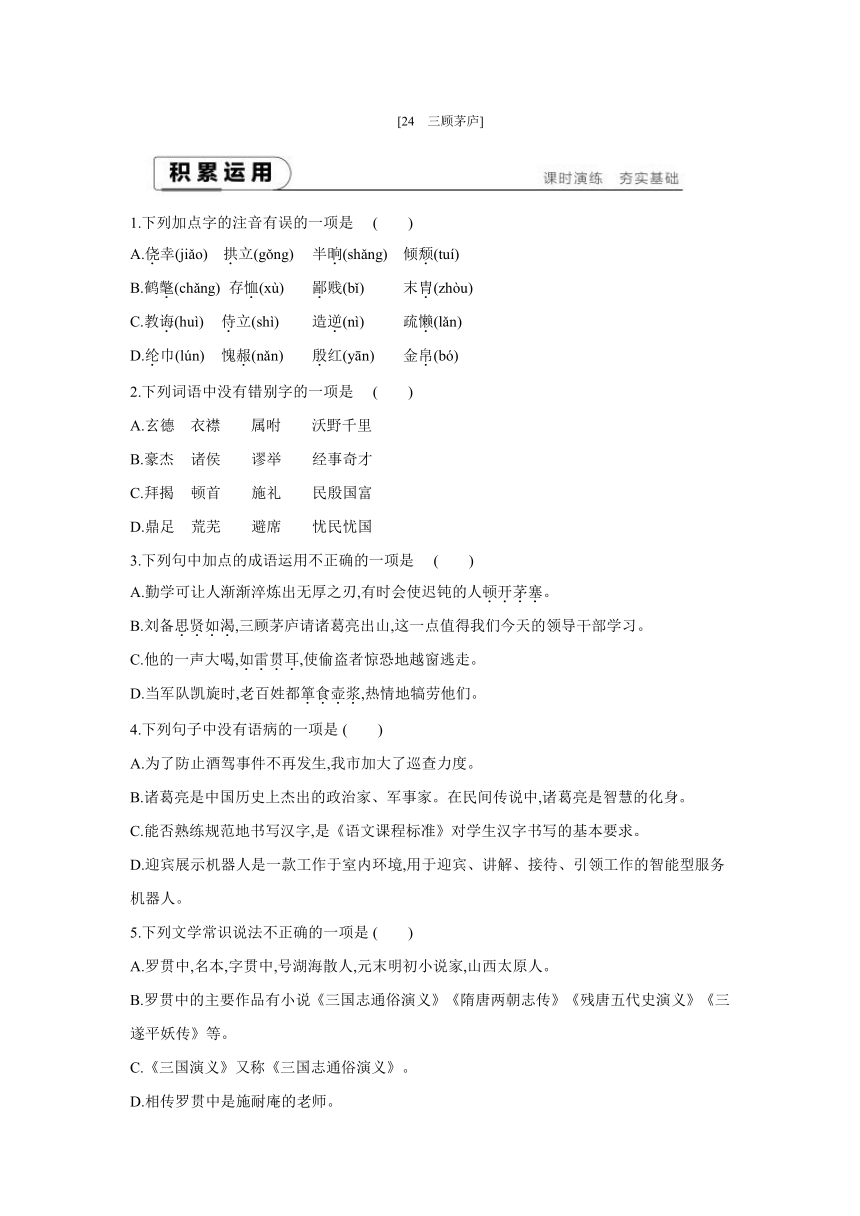 [24　三顾茅庐]

积累运用　　课时演练　夯实基础

1.下列加点字的注音有误的一项是　(　　)

A.侥幸(jiǎo)　拱立(gǒng)　半晌(shǎng)　倾颓(tuí)

B.鹤氅(chǎng)　存恤(xù)　鄙贱(bǐ)　末胄(zhòu)

C.教诲(huì)　侍立(shì)　造逆(nì)　疏懒(lǎn)

D.纶巾(lún)　愧赧(nǎn)　殷红(yān)　金帛(bó)

2.下列词语中没有错别字的一项是　(　　)

A.玄德　衣襟　属咐　沃野千里

B.豪杰　诸侯　谬举　经事奇才

C.拜揭　顿首　施礼　民殷国富

D.鼎足　荒芜　避席　忧民忧国

3.下列句中加点的成语运用不正确的一项是　(　　)

A.勤学可让人渐渐淬炼出无厚之刃,有时会使迟钝的人顿开茅塞。

B.刘备思贤如渴,三顾茅庐请诸葛亮出山,这一点值得我们今天的领导干部学习。

C.他的一声大喝,如雷贯耳,使偷盗者惊恐地越窗逃走。

D.当军队凯旋时,老百姓都箪食壶浆,热情地犒劳他们。

4.下列句子中没有语病的一项是 (　　)

A.为了防止酒驾事件不再发生,我市加大了巡查力度。

B.诸葛亮是中国历史上杰出的政治家、军事家。在民间传说中,诸葛亮是智慧的化身。

C.能否熟练规范地书写汉字,是《语文课程标准》对学生汉字书写的基本要求。

D.迎宾展示机器人是一款工作于室内环境,用于迎宾、讲解、接待、引领工作的智能型服务机器人。

5.下列文学常识说法不正确的一项是 (　　)

A.罗贯中,名本,字贯中,号湖海散人,元末明初小说家,山西太原人。

B.罗贯中的主要作品有小说《三国志通俗演义》《隋唐两朝志传》《残唐五代史演义》《三遂平妖传》等。

C.《三国演义》又称《三国志通俗演义》。

D.相传罗贯中是施耐庵的老师。